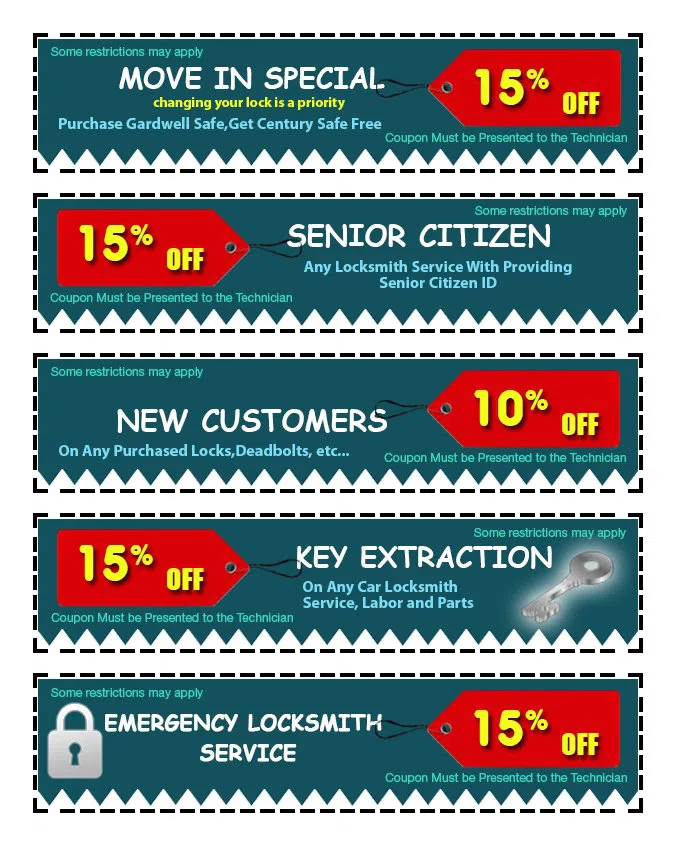 Some restrictions may apply

MOVE IN SPECIAL

changing your lock is a priority

Purchase Gardwell Safe,Get Century Safe Free

15% OFF

Coupon Must be Presented to the Technician

Some restrictions may apply

15% OFF

SENIOR CITIZEN

Any Locksmith Service With Providing Senior Citizen ID

Coupon Must be Presented to the Technician

Some restrictions may apply

NEW CUSTOMERS

On Any Purchased Locks,Deadbolts, etc...

10% OFF

Coupon Must be Presented to the Technician

Some restrictions may apply

15% OFF

KEY EXTRACTION

On Any Car Locksmith Service, Labor and Parts

Coupon Must be Presented to the Technician

Some restrictions may apply

EMERGENCY LOCKSMITH SERVICE

15% OFF

Coupon Must be Presented to the Technician